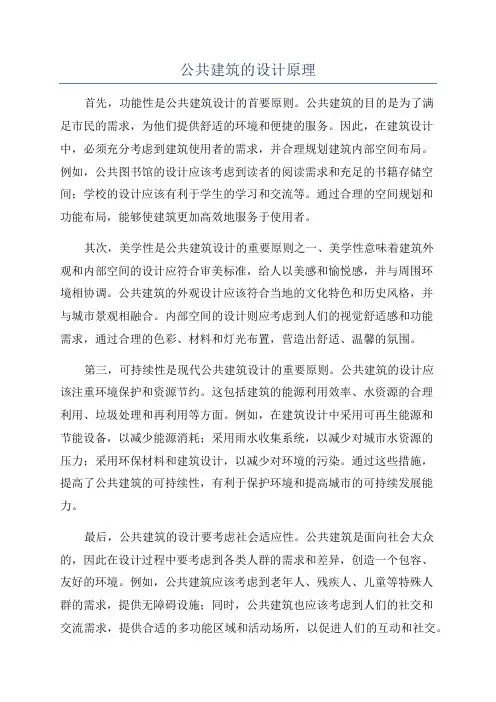 公共建筑的设计原理

首先，功能性是公共建筑设计的首要原则。公共建筑的目的是为了满足市民的需求，为他们提供舒适的环境和便捷的服务。因此，在建筑设计中，必须充分考虑到建筑使用者的需求，并合理规划建筑内部空间布局。例如，公共图书馆的设计应该考虑到读者的阅读需求和充足的书籍存储空间；学校的设计应该有利于学生的学习和交流等。通过合理的空间规划和功能布局，能够使建筑更加高效地服务于使用者。

其次，美学性是公共建筑设计的重要原则之一、美学性意味着建筑外观和内部空间的设计应符合审美标准，给人以美感和愉悦感，并与周围环境相协调。公共建筑的外观设计应该符合当地的文化特色和历史风格，并与城市景观相融合。内部空间的设计则应考虑到人们的视觉舒适感和功能需求，通过合理的色彩、材料和灯光布置，营造出舒适、温馨的氛围。

第三，可持续性是现代公共建筑设计的重要原则。公共建筑的设计应该注重环境保护和资源节约。这包括建筑的能源利用效率、水资源的合理利用、垃圾处理和再利用等方面。例如，在建筑设计中采用可再生能源和节能设备，以减少能源消耗；采用雨水收集系统，以减少对城市水资源的压力；采用环保材料和建筑设计，以减少对环境的污染。通过这些措施，提高了公共建筑的可持续性，有利于保护环境和提高城市的可持续发展能力。

最后，公共建筑的设计要考虑社会适应性。公共建筑是面向社会大众的，因此在设计过程中要考虑到各类人群的需求和差异，创造一个包容、友好的环境。例如，公共建筑应该考虑到老年人、残疾人、儿童等特殊人群的需求，提供无障碍设施；同时，公共建筑也应该考虑到人们的社交和交流需求，提供合适的多功能区域和活动场所，以促进人们的互动和社交。